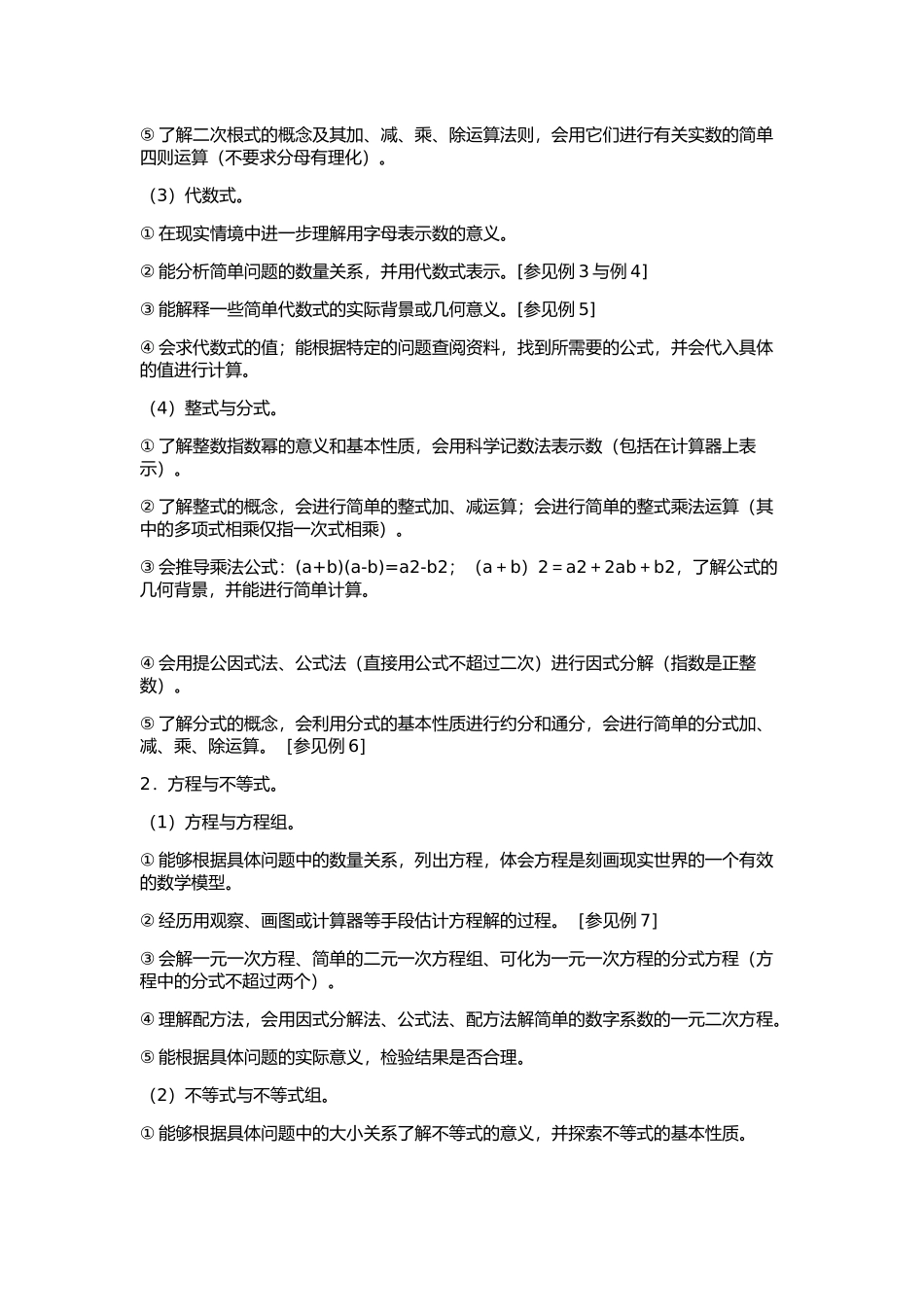 ⑤ 了解二次根式的概念及其加、减、乘、除运算法则，会用它们进行有关实数的简单四则运算（不要求分母有理化）。

（3）代数式。

① 在现实情境中进一步理解用字母表示数的意义。

② 能分析简单问题的数量关系，并用代数式表示。[参见例 3 与例 4]

③ 能解释一些简单代数式的实际背景或几何意义。[参见例 5]

④ 会求代数式的值；能根据特定的问题查阅资料，找到所需要的公式，并会代入具体的值进行计算。

（4）整式与分式。

① 了解整数指数幂的意义和基本性质，会用科学记数法表示数（包括在计算器上表示）。

② 了解整式的概念，会进行简单的整式加、减运算；会进行简单的整式乘法运算（其中的多项式相乘仅指一次式相乘）。

③ 会推导乘法公式：(a+b)(a-b)=a2-b2；（a＋b）2＝a2＋2ab＋b2，了解公式的几何背景，并能进行简单计算。

④ 会用提公因式法、公式法（直接用公式不超过二次）进行因式分解（指数是正整数）。

⑤ 了解分式的概念，会利用分式的基本性质进行约分和通分，会进行简单的分式加、减、乘、除运算。 [参见例 6]

2．方程与不等式。

（1）方程与方程组。

① 能够根据具体问题中的数量关系，列出方程，体会方程是刻画现实世界的一个有效的数学模型。

② 经历用观察、画图或计算器等手段估计方程解的过程。 [参见例 7]

③ 会解一元一次方程、简单的二元一次方程组、可化为一元一次方程的分式方程（方程中的分式不超过两个）。

④ 理解配方法，会用因式分解法、公式法、配方法解简单的数字系数的一元二次方程。

⑤ 能根据具体问题的实际意义，检验结果是否合理。

（2）不等式与不等式组。

① 能够根据具体问题中的大小关系了解不等式的意义，并探索不等式的基本性质。